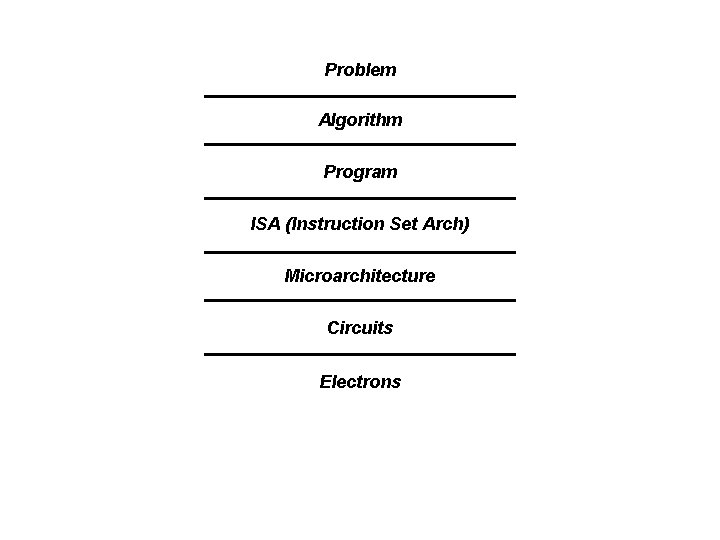 Problem

Algorithm

Program

ISA (Instruction Set Arch)

Microarchitecture

Circuits

Electrons